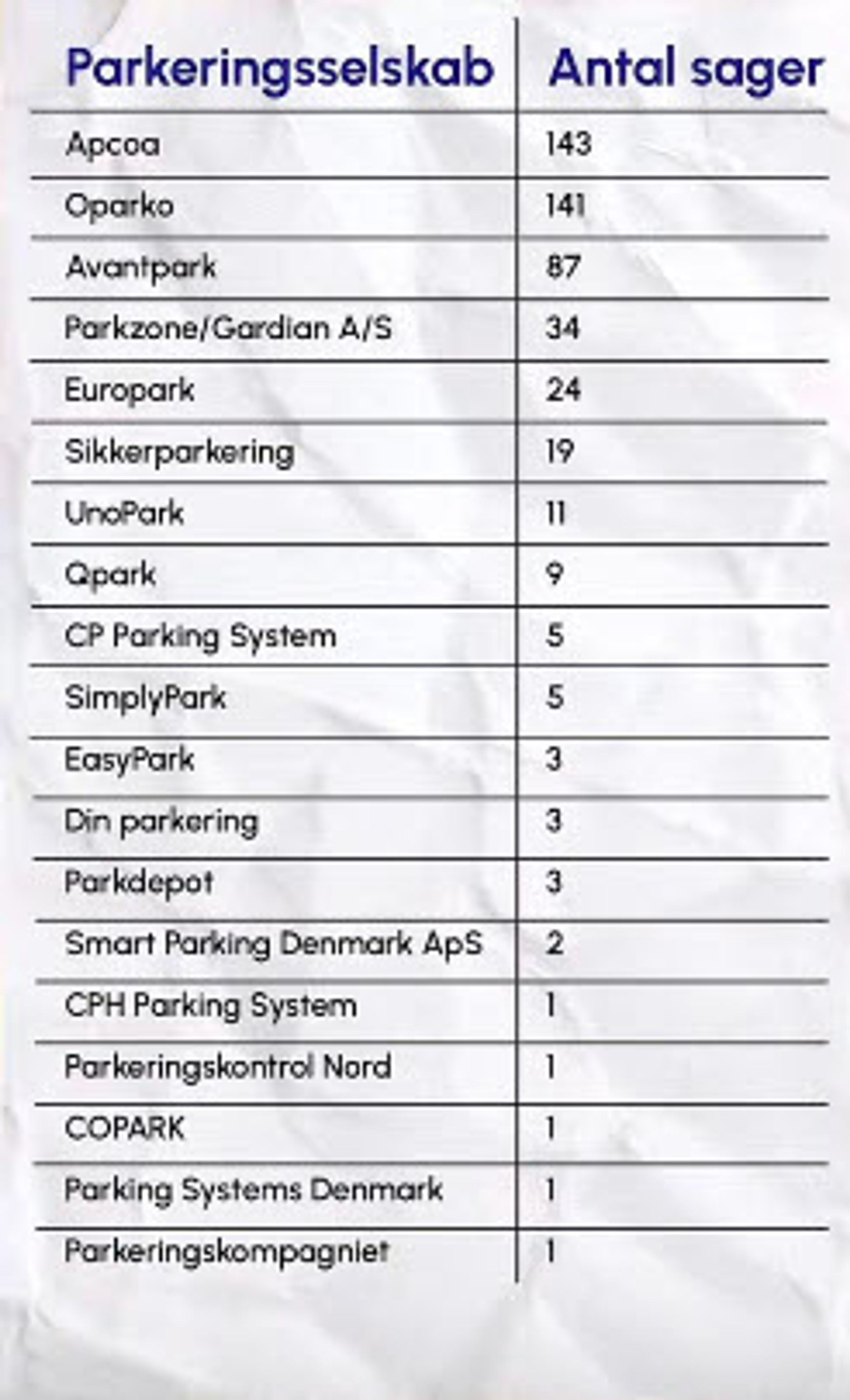 | Parkeringsselskab | Antal sager |
|---|---|
| Apcoa | 143 |
| Oparko | 141 |
| Avantpark | 87 |
| Parkzone/Gardian A/S | 34 |
| Europark | 24 |
| Sikkerparkering | 19 |
| UnoPark | 11 |
| Qpark | 9 |
| CP Parking System | 5 |
| SimplyPark | 5 |
| EasyPark | 3 |
| Din parkering | 3 |
| Parkdepot | 3 |
| Smart Parking Denmark ApS | 2 |
| CPH Parking System | 1 |
| Parkeringskontrol Nord | 1 |
| COPARK | 1 |
| Parking Systems Denmark | 1 |
| Parkeringskompagniet | 1 |